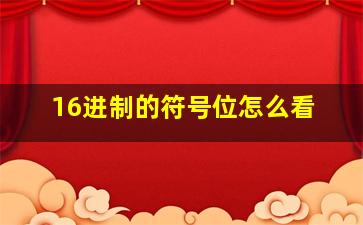 16进制的符号位怎么看